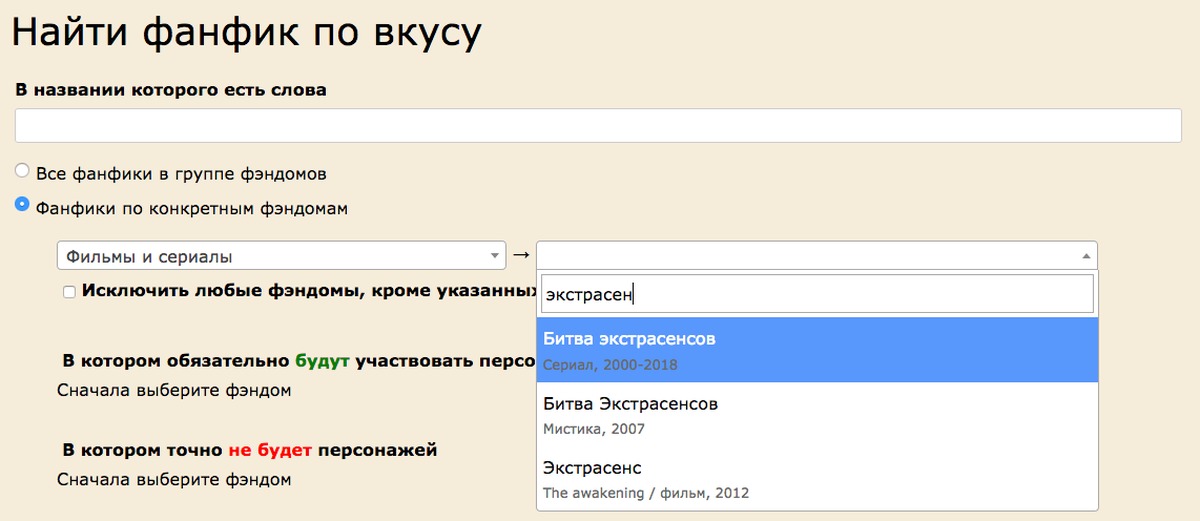 Найти фанфик по вкусу

В названии которого есть слова

Все фанфики в группе фэндомов

Фанфики по конкретным фэндомам

Фильмы и сериалы →

Исключить любые фэндомы, кроме указанных

экстрасен

Битва экстрасенсов
Сериал, 2000-2018

Битва Экстрасенсов
Мистика, 2007

Экстрасенс
The awakening / фильм, 2012

В котором обязательно будут участвовать персо

Сначала выберите фэндом

В котором точно не будет персонажей

Сначала выберите фэндом